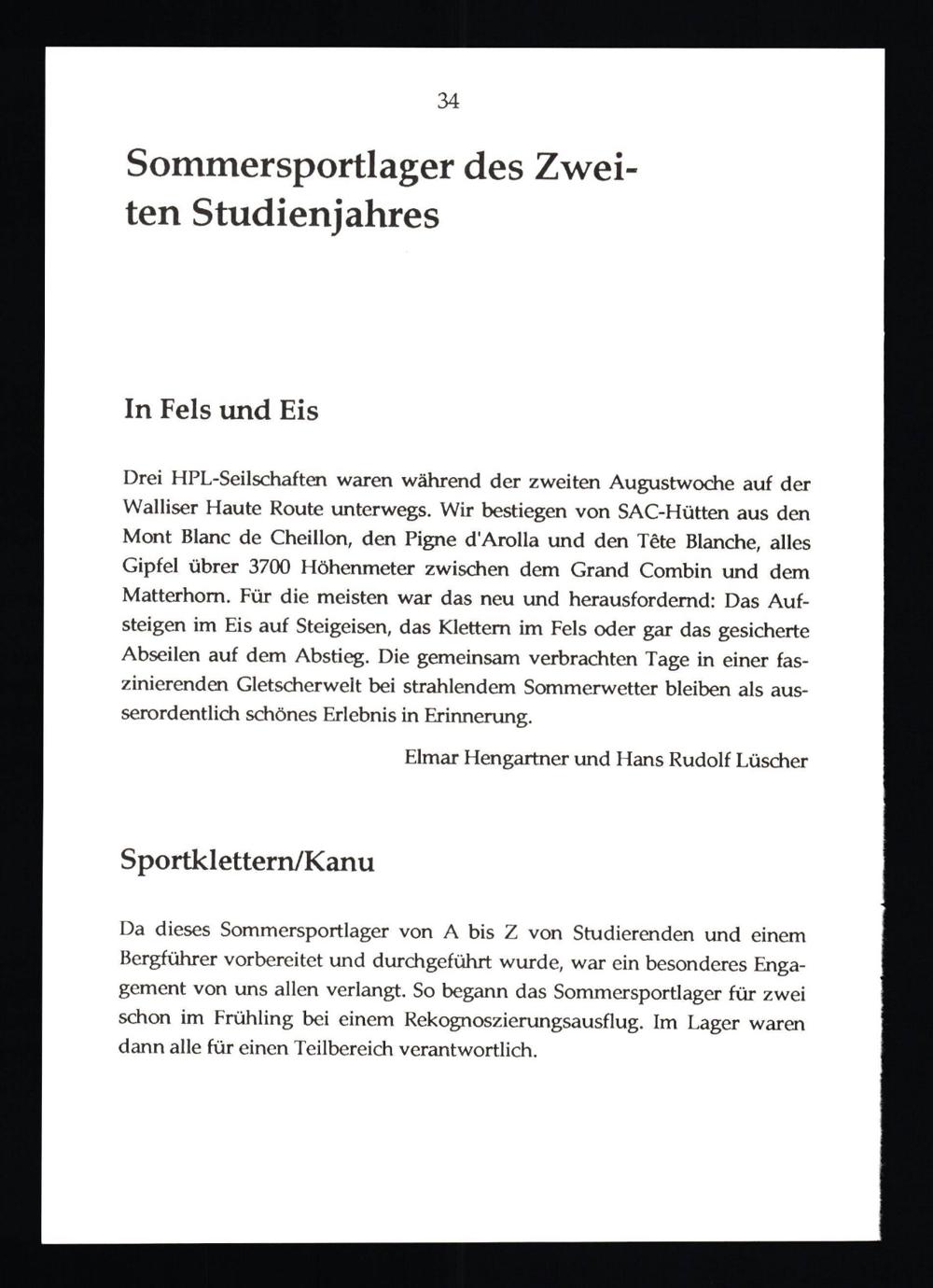 34

Sommersportlager des Zweiten Studienjahres

In Fels und Eis

Drei HPL-Seilschaften waren während der zweiten Augustwoche auf der Walliser Haute Route unterwegs. Wir bestiegen von SAC-Hütten aus den Mont Blanc de Cheillon, den Pigne d'Arolla und den Tête Blanche, alles Gipfel übrer 3700 Höhenmeter zwischen dem Grand Combin und dem Matterhorn. Für die meisten war das neu und herausfordernd: Das Aufsteigen im Eis auf Steigeisen, das Klettern im Fels oder gar das gesicherte Abseilen auf dem Abstieg. Die gemeinsam verbrachten Tage in einer faszinierenden Gletscherwelt bei strahlendem Sommerwetter bleiben als ausserordentlich schönes Erlebnis in Erinnerung.

Elmar Hengartner und Hans Rudolf Lüscher

Sportklettern/Kanu

Da dieses Sommersportlager von A bis Z von Studierenden und einem Bergführer vorbereitet und durchgeführt wurde, war ein besonderes Engagement von uns allen verlangt. So begann das Sommersportlager für zwei schon im Frühling bei einem Rekognoszierungsausflug. Im Lager waren dann alle für einen Teilbereich verantwortlich.